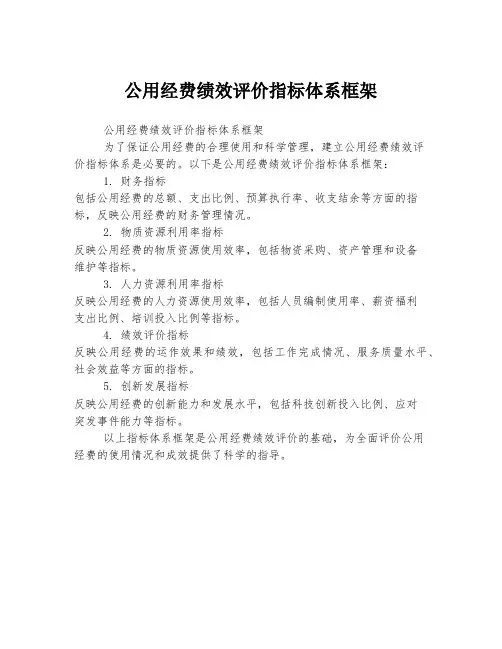 公用经费绩效评价指标体系框架

公用经费绩效评价指标体系框架

为了保证公用经费的合理使用和科学管理，建立公用经费绩效评价指标体系是必要的。以下是公用经费绩效评价指标体系框架：

1. 财务指标

包括公用经费的总额、支出比例、预算执行率、收支结余等方面的指标，反映公用经费的财务管理情况。

2. 物质资源利用率指标

反映公用经费的物质资源使用效率，包括物资采购、资产管理和设备维护等指标。

3. 人力资源利用率指标

反映公用经费的人力资源使用效率，包括人员编制使用率、薪资福利支出比例、培训投入比例等指标。

4. 绩效评价指标

反映公用经费的运作效果和绩效，包括工作完成情况、服务质量水平、社会效益等方面的指标。

5. 创新发展指标

反映公用经费的创新能力和发展水平，包括科技创新投入比例、应对突发事件能力等指标。

以上指标体系框架是公用经费绩效评价的基础，为全面评价公用经费的使用情况和成效提供了科学的指导。